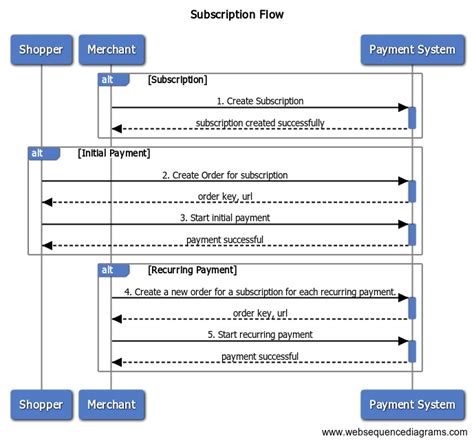 Subscription Flow

Shopper
Merchant
Payment System

alt [Subscription]

1. Create Subscription

subscription created successfully

alt [Initial Payment]

2. Create Order for subscription

order key, url

3. Start initial payment

payment successful

alt [Recurring Payment]

4. Create a new order for a subscription for each recurring payment.

order key, url

5. Start recurring payment

payment successful

Shopper
Merchant
Payment System

www.websequencediagrams.com